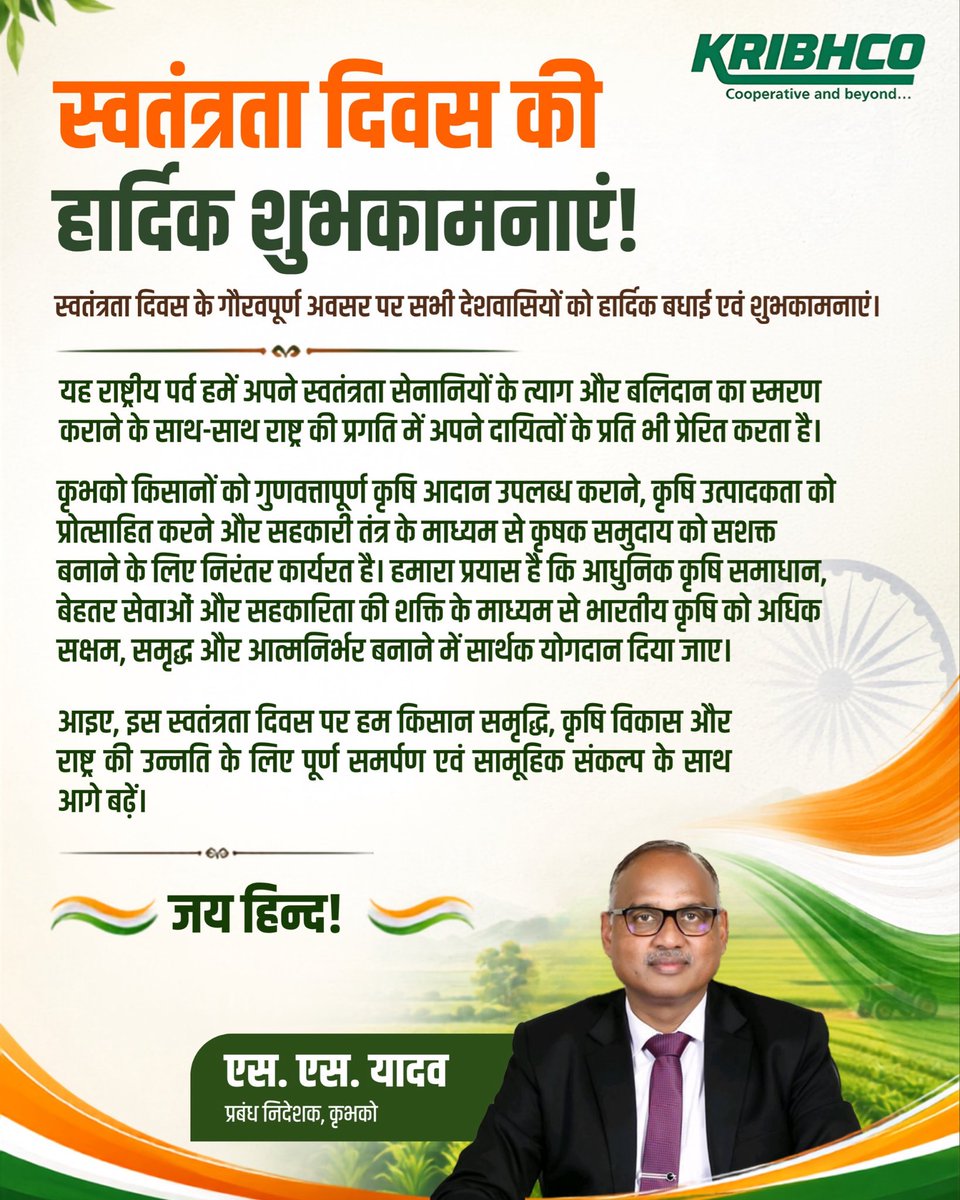 KRIBHCO
Cooperative and beyond...

स्वतंत्रता दिवस की हार्दिक शुभकामनाएं!

स्वतंत्रता दिवस के गौरवपूर्ण अवसर पर सभी देशवासियों को हार्दिक बधाई एवं शुभकामनाएं।

यह राष्ट्रीय पर्व हमें अपने स्वतंत्रता सेनानियों के त्याग और बलिदान का स्मरण कराने के साथ-साथ राष्ट्र की प्रगति में अपने दायित्वों के प्रति भी प्रेरित करता है।

कृभको किसानों को गुणवत्तापूर्ण कृषि आदान उपलब्ध कराने, कृषि उत्पादकता को प्रोत्साहित करने और सहकारी तंत्र के माध्यम से कृषक समुदाय को सशक्त बनाने के लिए निरंतर कार्यरत है। हमारा प्रयास है कि आधुनिक कृषि समाधान, बेहतर सेवाओं और सहकारिता की शक्ति के माध्यम से भारतीय कृषि को अधिक सक्षम, समृद्ध और आत्मनिर्भर बनाने में सार्थक योगदान दिया जाए।

आइए, इस स्वतंत्रता दिवस पर हम किसान समृद्धि, कृषि विकास और राष्ट्र की उन्नति के लिए पूर्ण समर्पण एवं सामूहिक संकल्प के साथ आगे बढ़ें।

जय हिन्द!

एस. एस. यादव
प्रबंध निदेशक, कृभको